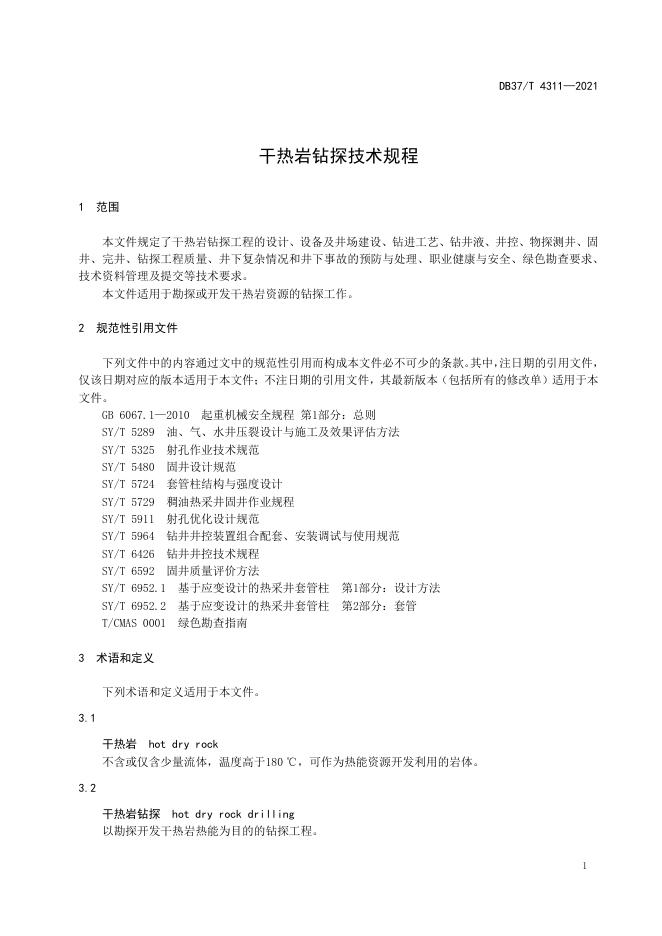 DB37/T 4311—2021

干热岩钻探技术规程

1 范围

本文件规定了干热岩钻探工程的设计、设备及井场建设、钻进工艺、钻井液、井控、物探测井、固井、完井、钻探工程质量、井下复杂情况和井下事故的预防与处理、职业健康与安全、绿色勘查要求、技术资料管理及提交等技术要求。

本文件适用于勘探或开发干热岩资源的钻探工作。

2 规范性引用文件

下列文件中的内容通过文中的规范性引用而构成本文件必不可少的条款。其中，注日期的引用文件，仅该日期对应的版本适用于本文件；不注日期的引用文件，其最新版本（包括所有的修改单）适用于本文件。

GB 6067.1—2010 起重机械安全规程 第1部分：总则
SY/T 5289 油、气、水井压裂设计与施工及效果评估方法
SY/T 5325 射孔作业技术规范
SY/T 5480 固井设计规范
SY/T 5724 套管柱结构与强度设计
SY/T 5729 稠油热采井固井作业规程
SY/T 5911 射孔优化设计规范
SY/T 5964 钻井井控装置组合配套、安装调试与使用规范
SY/T 6426 钻井井控技术规程
SY/T 6592 固井质量评价方法
SY/T 6952.1 基于应变设计的热采井套管柱 第1部分：设计方法
SY/T 6952.2 基于应变设计的热采井套管柱 第2部分：套管
T/CMAS 0001 绿色勘查指南

3 术语和定义

下列术语和定义适用于本文件。

3.1

干热岩 hot dry rock
不含或仅含少量流体，温度高于180 ℃，可作为热能资源开发利用的岩体。

3.2

干热岩钻探 hot dry rock drilling
以勘探开发干热岩热能为目的的钻探工程。

1